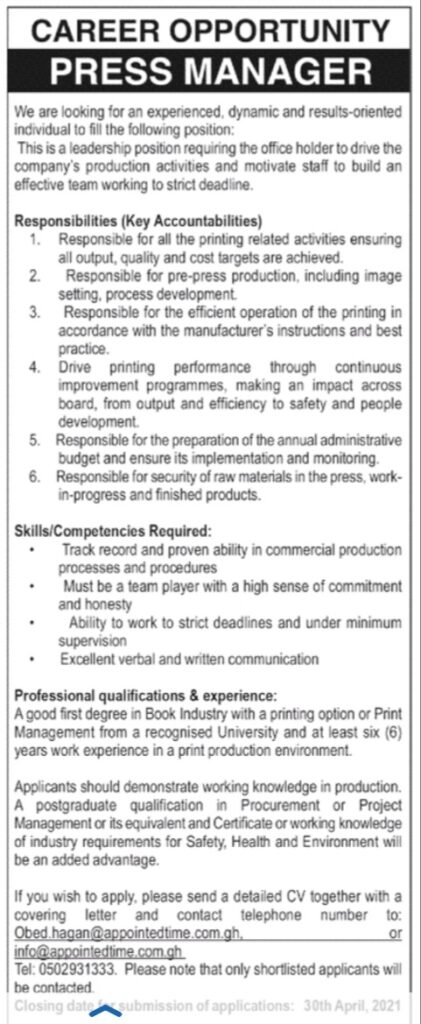 CAREER OPPORTUNITY
PRESS MANAGER

We are looking for an experienced, dynamic and results-oriented individual to fill the following position:
This is a leadership position requiring the office holder to drive the company's production activities and motivate staff to build an effective team working to strict deadline.

Responsibilities (Key Accountabilities)
1. Responsible for all the printing related activities ensuring all output, quality and cost targets are achieved.
2. Responsible for pre-press production, including image setting, process development.
3. Responsible for the efficient operation of the printing in accordance with the manufacturer's instructions and best practice.
4. Drive printing performance through continuous improvement programmes, making an impact across board, from output and efficiency to safety and people development.
5. Responsible for the preparation of the annual administrative budget and ensure its implementation and monitoring.
6. Responsible for security of raw materials in the press, work-in-progress and finished products.

Skills/Competencies Required:
• Track record and proven ability in commercial production processes and procedures
• Must be a team player with a high sense of commitment and honesty
• Ability to work to strict deadlines and under minimum supervision
• Excellent verbal and written communication

Professional qualifications & experience:
A good first degree in Book Industry with a printing option or Print Management from a recognised University and at least six (6) years work experience in a print production environment.

Applicants should demonstrate working knowledge in production. A postgraduate qualification in Procurement or Project Management or its equivalent and Certificate or working knowledge of industry requirements for Safety, Health and Environment will be an added advantage.

If you wish to apply, please send a detailed CV together with a covering letter and contact telephone number to: Obed.hagan@appointedtime.com.gh, or info@appointedtime.com.gh
Tel: 0502931333. Please note that only shortlisted applicants will be contacted.

Closing date for submission of applications: 30th April, 2021